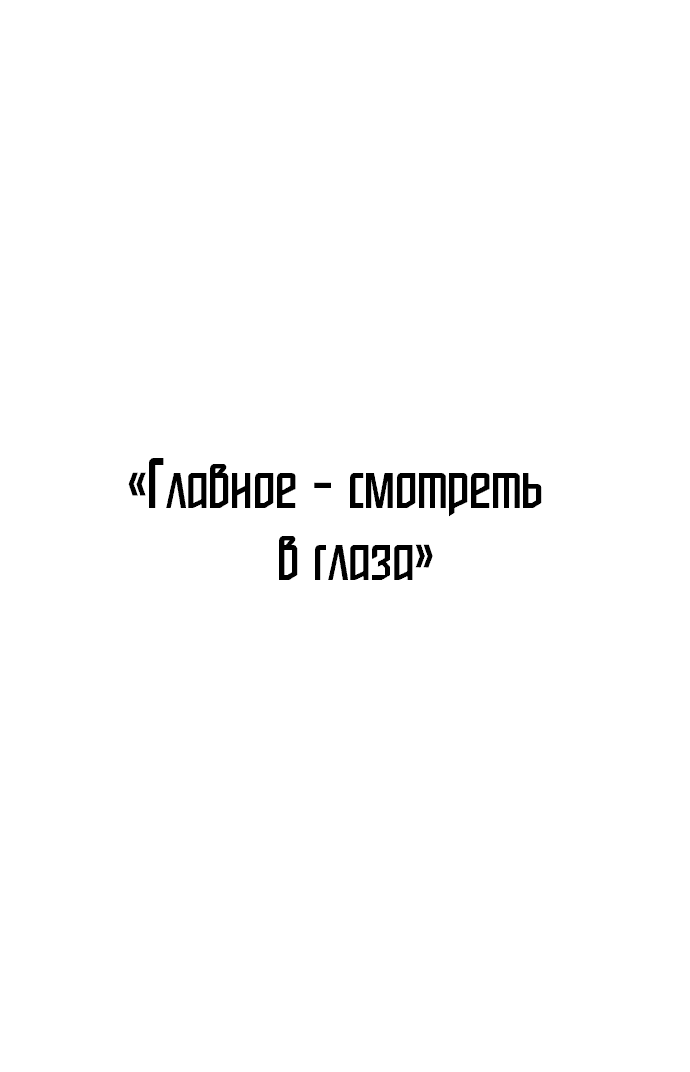 «Главное - смотреть в глаза»